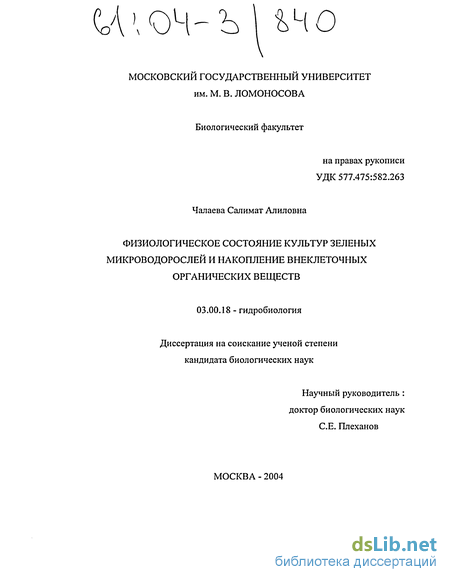 61:04-3/840

МОСКОВСКИЙ ГОСУДАРСТВЕННЫЙ УНИВЕРСИТЕТ
им. М. В. ЛОМОНОСОВА

Биологический факультет

на правах рукописи
УДК 577.475:582.263

Чалаева Салимат Алиловна

ФИЗИОЛОГИЧЕСКОЕ СОСТОЯНИЕ КУЛЬТУР ЗЕЛЕНЫХ МИКРОВОДОРОСЛЕЙ И НАКОПЛЕНИЕ ВНЕКЛЕТОЧНЫХ ОРГАНИЧЕСКИХ ВЕЩЕСТВ

03.00.18 - гидробиология

Диссертация на соискание ученой степени
кандидата биологических наук

Научный руководитель :
доктор биологических наук
С.Е. Плеханов

МОСКВА - 2004

dsLib.net
библиотека диссертаций